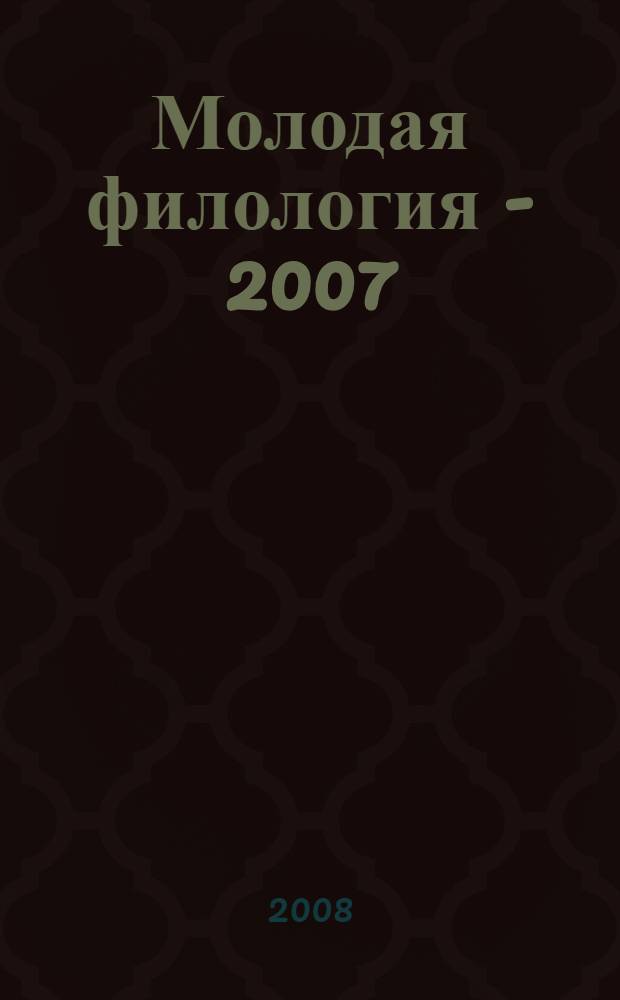 Молодая филология - 2007

2008